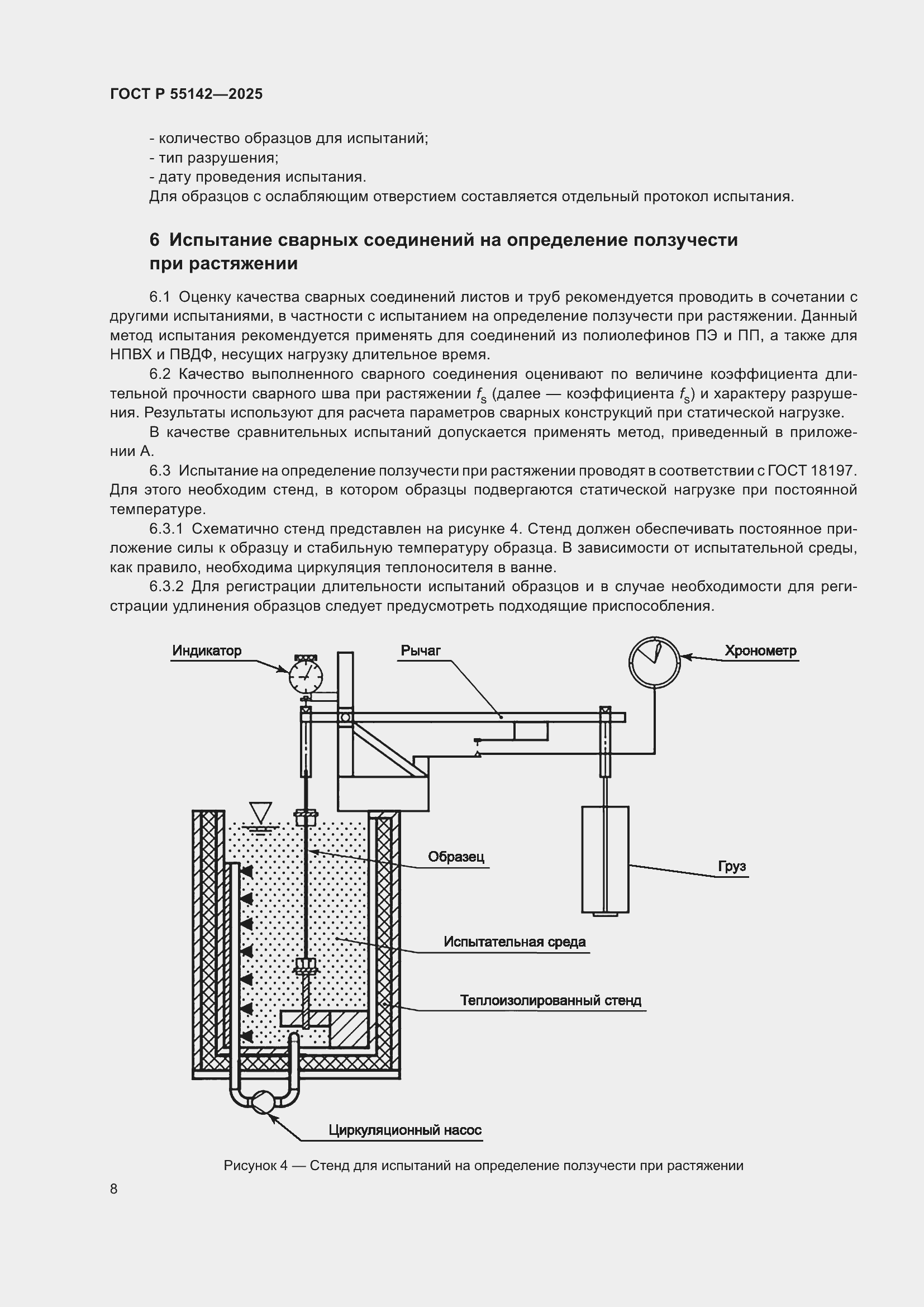 ГОСТ Р 55142—2025

- количество образцов для испытаний;
- тип разрушения;
- дату проведения испытания.
Для образцов с ослабляющим отверстием составляется отдельный протокол испытания.

6 Испытание сварных соединений на определение ползучести при растяжении

6.1 Оценку качества сварных соединений листов и труб рекомендуется проводить в сочетании с другими испытаниями, в частности с испытанием на определение ползучести при растяжении. Данный метод испытания рекомендуется применять для соединений из полиолефинов ПЭ и ПП, а также для НПВХ и ПВДФ, несущих нагрузку длительное время.

6.2 Качество выполненного сварного соединения оценивают по величине коэффициента длительной прочности сварного шва при растяжении $f_s$ (далее — коэффициента $f_s$) и характеру разрушения. Результаты используют для расчета параметров сварных конструкций при статической нагрузке.

В качестве сравнительных испытаний допускается применять метод, приведенный в приложении А.

6.3 Испытание на определение ползучести при растяжении проводят в соответствии с ГОСТ 18197. Для этого необходим стенд, в котором образцы подвергаются статической нагрузке при постоянной температуре.

6.3.1 Схематично стенд представлен на рисунке 4. Стенд должен обеспечивать постоянное приложение силы к образцу и стабильную температуру образца. В зависимости от испытательной среды, как правило, необходима циркуляция теплоносителя в ванне.

6.3.2 Для регистрации длительности испытаний образцов и в случае необходимости для регистрации удлинения образцов следует предусмотреть подходящие приспособления.

Индикатор
Рычаг
Хронометр
Образец
Груз
Испытательная среда
Теплоизолированный стенд
Циркуляционный насос

Рисунок 4 — Стенд для испытаний на определение ползучести при растяжении

8